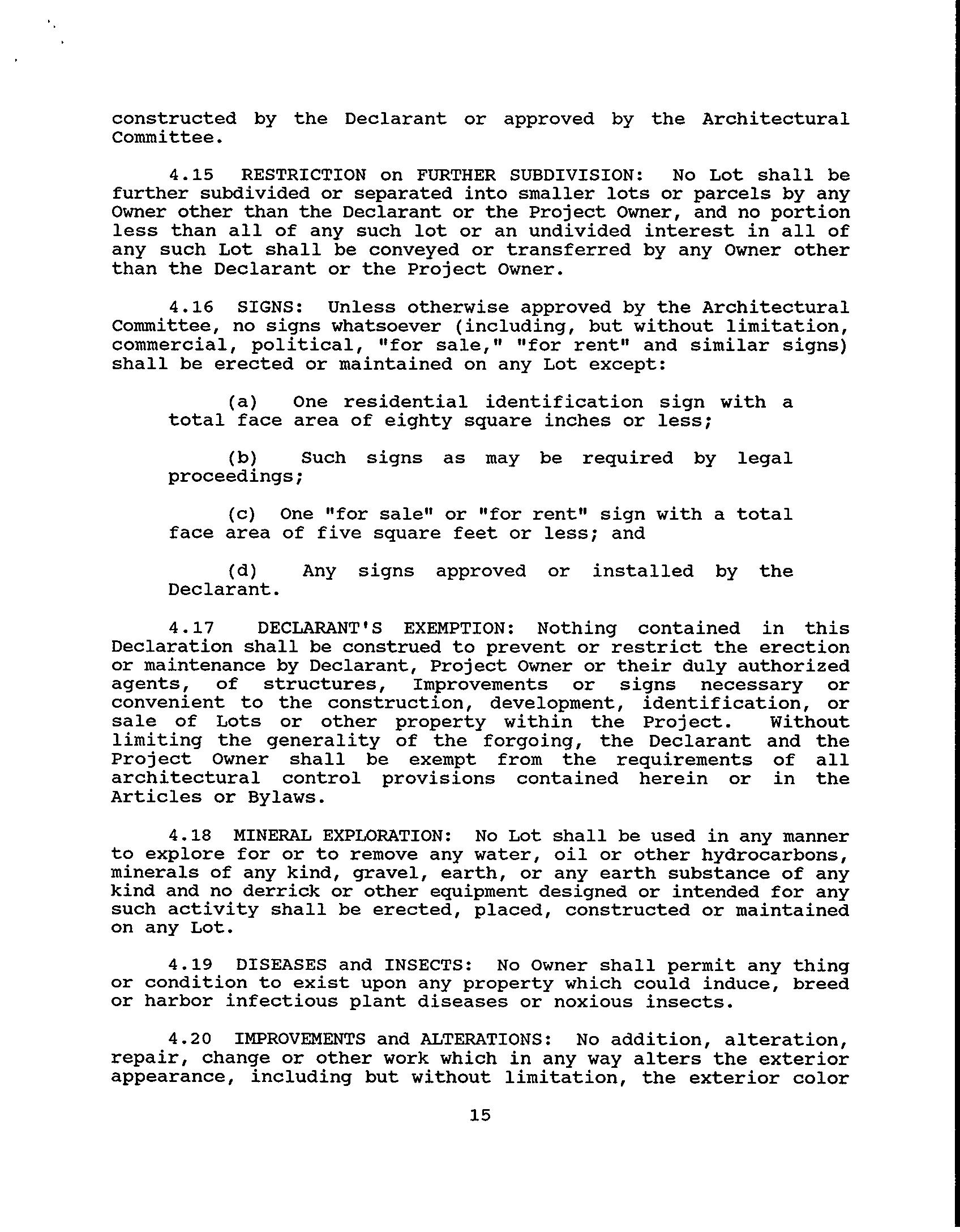 constructed by the Declarant or approved by the Architectural Committee.

4.15 RESTRICTION on FURTHER SUBDIVISION: No Lot shall be further subdivided or separated into smaller lots or parcels by any Owner other than the Declarant or the Project Owner, and no portion less than all of any such lot or an undivided interest in all of any such Lot shall be conveyed or transferred by any Owner other than the Declarant or the Project Owner.

4.16 SIGNS: Unless otherwise approved by the Architectural Committee, no signs whatsoever (including, but without limitation, commercial, political, "for sale," "for rent" and similar signs) shall be erected or maintained on any Lot except:

(a) One residential identification sign with a total face area of eighty square inches or less;

(b) Such signs as may be required by legal proceedings;

(c) One "for sale" or "for rent" sign with a total face area of five square feet or less; and

(d) Any signs approved or installed by the Declarant.

4.17 DECLARANT'S EXEMPTION: Nothing contained in this Declaration shall be construed to prevent or restrict the erection or maintenance by Declarant, Project Owner or their duly authorized agents, of structures, Improvements or signs necessary or convenient to the construction, development, identification, or sale of Lots or other property within the Project. Without limiting the generality of the forgoing, the Declarant and the Project Owner shall be exempt from the requirements of all architectural control provisions contained herein or in the Articles or Bylaws.

4.18 MINERAL EXPLORATION: No Lot shall be used in any manner to explore for or to remove any water, oil or other hydrocarbons, minerals of any kind, gravel, earth, or any earth substance of any kind and no derrick or other equipment designed or intended for any such activity shall be erected, placed, constructed or maintained on any Lot.

4.19 DISEASES and INSECTS: No Owner shall permit any thing or condition to exist upon any property which could induce, breed or harbor infectious plant diseases or noxious insects.

4.20 IMPROVEMENTS and ALTERATIONS: No addition, alteration, repair, change or other work which in any way alters the exterior appearance, including but without limitation, the exterior color

15